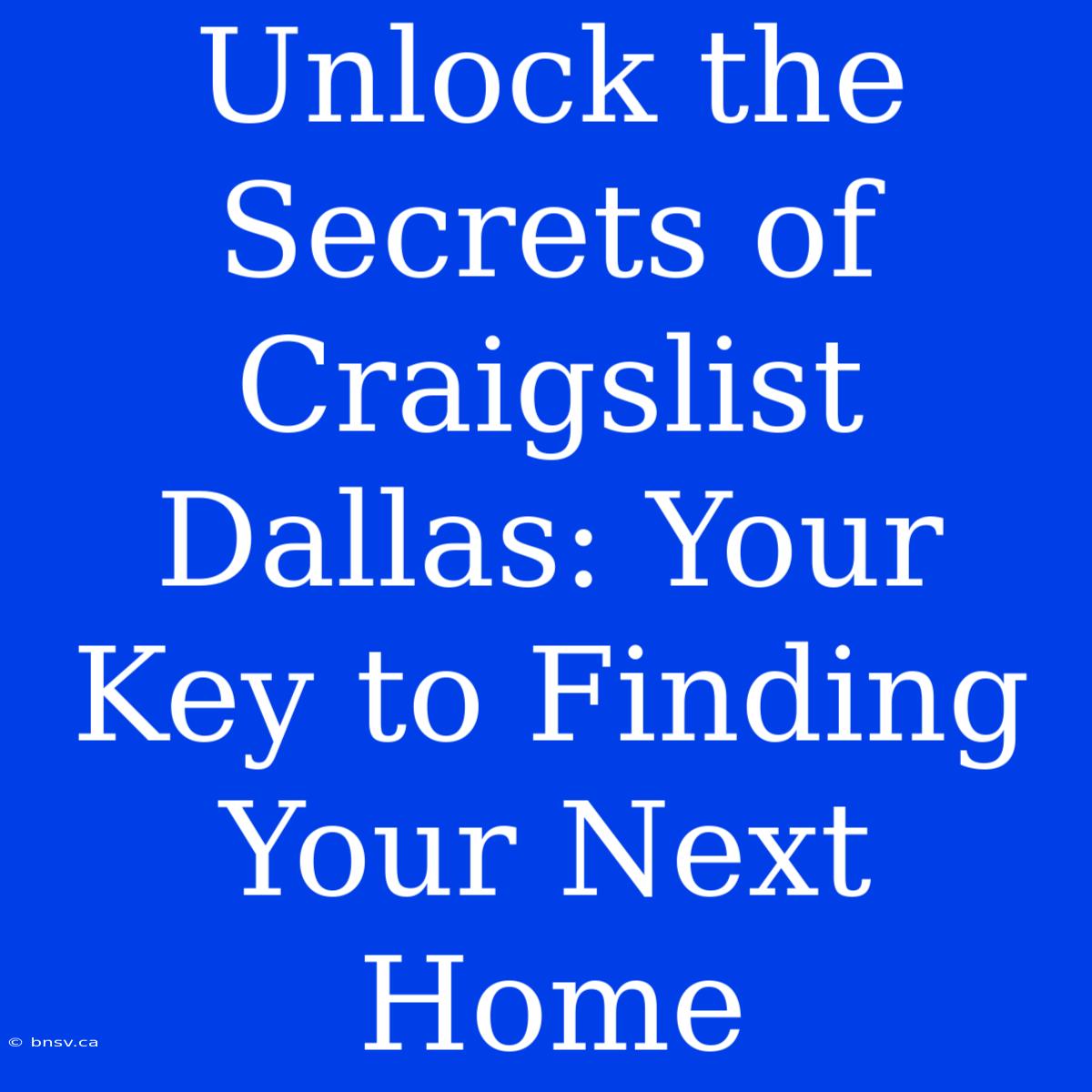 Unlock the Secrets of Craigslist Dallas: Your Key to Finding Your Next Home

© bnsv.ca